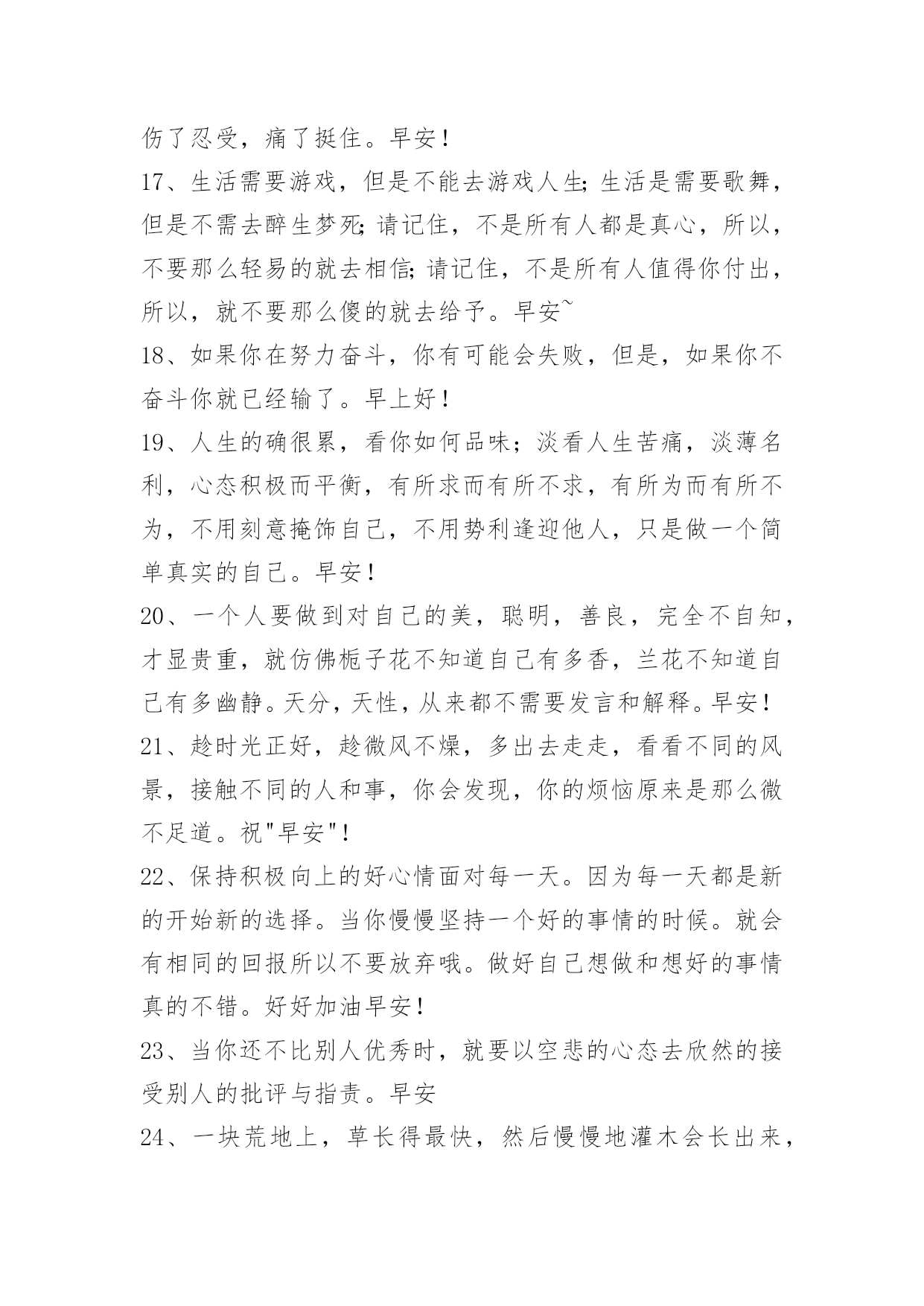 伤了忍受，痛了挺住。早安！

17、生活需要游戏，但是不能去游戏人生；生活是需要歌舞，但是不需去醉生梦死；请记住，不是所有人都是真心，所以，不要那么轻易的就去相信；请记住，不是所有人值得你付出，所以，就不要那么傻的就去给予。早安~

18、如果你在努力奋斗，你有可能会失败，但是，如果你不奋斗你就已经输了。早上好！

19、人生的确很累，看你如何品味；淡看人生苦痛，淡薄名利，心态积极而平衡，有所求而有所不求，有所为而有所不为，不用刻意掩饰自己，不用势利逢迎他人，只是做一个简单真实的自己。早安！

20、一个人要做到对自己的美，聪明，善良，完全不自知，才显贵重，就仿佛栀子花不知道自己有多香，兰花不知道自己有多幽静。天分，天性，从来都不需要发言和解释。早安！

21、趁时光正好，趁微风不燥，多出去走走，看看不同的风景，接触不同的人和事，你会发现，你的烦恼原来是那么微不足道。祝"早安"！

22、保持积极向上的好心情面对每一天。因为每一天都是新的开始新的选择。当你慢慢坚持一个好的事情的时候。就会有相同的回报所以不要放弃哦。做好自己想做和想好的事情真的不错。好好加油早安！

23、当你还不比别人优秀时，就要以空悲的心态去欣然的接受别人的批评与指责。早安

24、一块荒地上，草长得最快，然后慢慢地灌木会长出来，